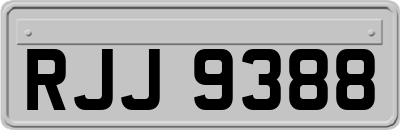 RJJ 9388